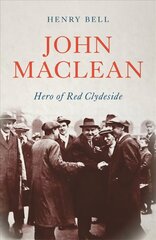 HENRY BELL

JOHN MACLEAN

Hero of Red Clydeside